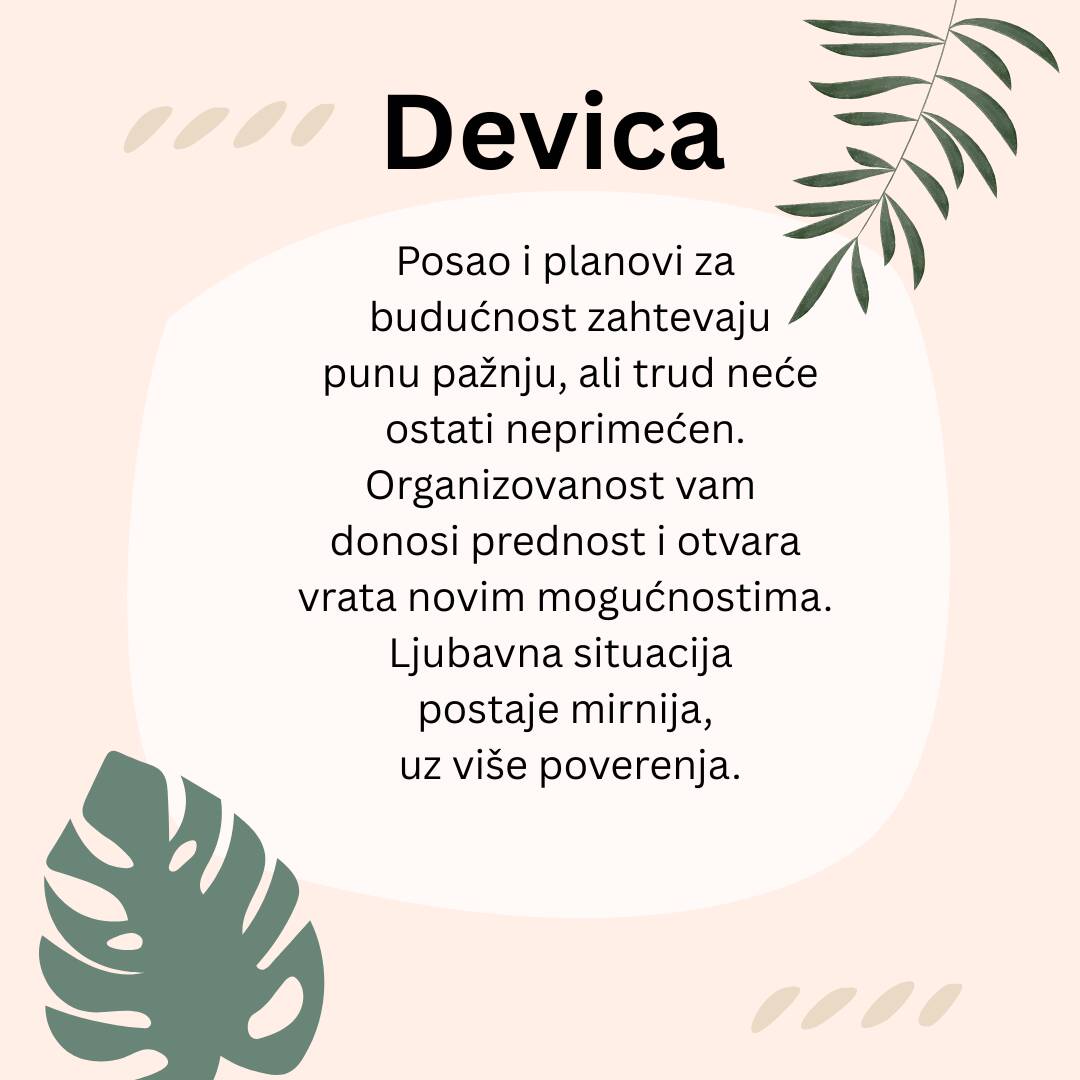 Devica

Posao i planovi za budućnost zahtevaju punu pažnju, ali trud neće ostati neprimećen. Organizovanost vam donosi prednost i otvara vrata novim mogućnostima. Ljubavna situacija postaje mirnija, uz više poverenja.